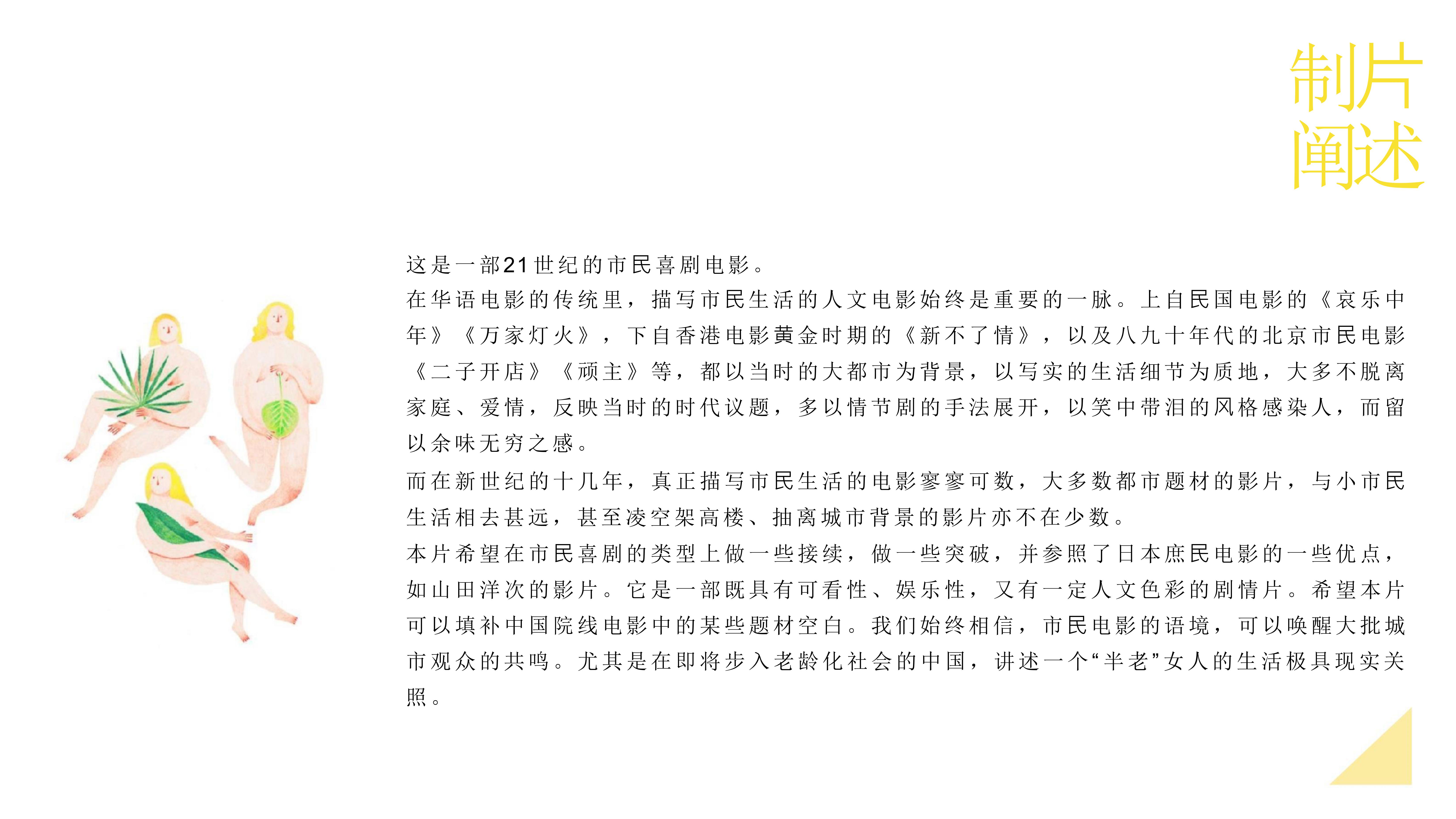 制片
阐述

这是一部21世纪的市民喜剧电影。
在华语电影的传统里，描写市民生活的人文电影始终是重要的一脉。上自民国电影的《哀乐中年》《万家灯火》，下自香港电影黄金时期的《新不了情》，以及八九十年代的北京市民电影《二子开店》《顽主》等，都以当时的大都市为背景，以写实的生活细节为质地，大多不脱离家庭、爱情，反映当时的时代议题，多以情节剧的手法展开，以笑中带泪的风格感染人，而留以余味无穷之感。
而在新世纪的十几年，真正描写市民生活的电影寥寥可数，大多数都市题材的影片，与小市民生活相去甚远，甚至凌空架高楼、抽离城市背景的影片亦不在少数。
本片希望在市民喜剧的类型上做一些接续，做一些突破，并参照了日本庶民电影的一些优点，如山田洋次的影片。它是一部既具有可看性、娱乐性，又有一定人文色彩的剧情片。希望本片可以填补中国院线电影中的某些题材空白。我们始终相信，市民电影的语境，可以唤醒大批城市观众的共鸣。尤其是在即将步入老龄化社会的中国，讲述一个“半老”女人的生活极具现实关照。